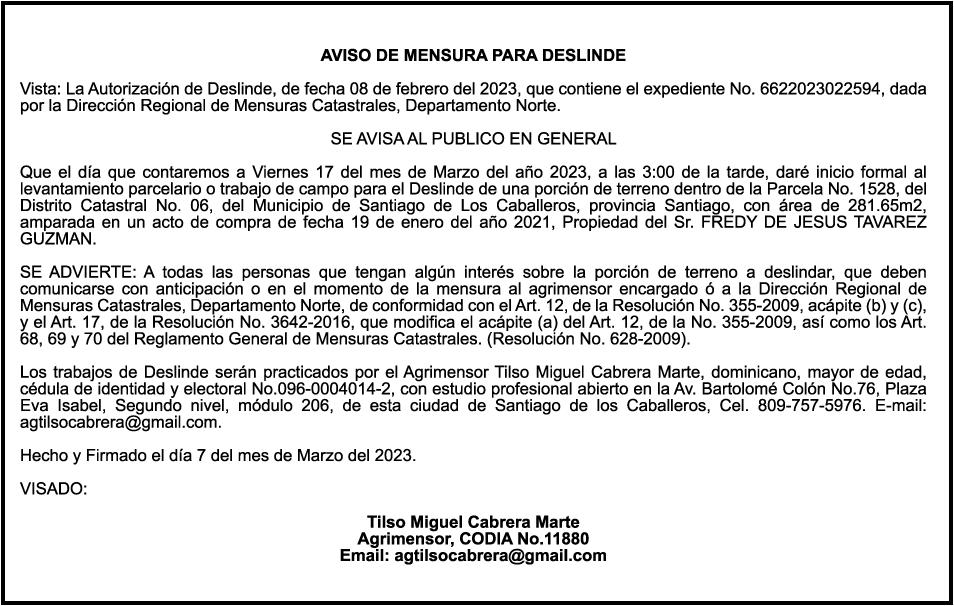 AVISO DE MENSURA PARA DESLINDE

Vista: La Autorización de Deslinde, de fecha 08 de febrero del 2023, que contiene el expediente No. 6622023022594, dada por la Dirección Regional de Mensuras Catastrales, Departamento Norte.

SE AVISA AL PUBLICO EN GENERAL

Que el día que contaremos a Viernes 17 del mes de Marzo del año 2023, a las 3:00 de la tarde, daré inicio formal al levantamiento parcelario o trabajo de campo para el Deslinde de una porción de terreno dentro de la Parcela No. 1528, del Distrito Catastral No. 06, del Municipio de Santiago de Los Caballeros, provincia Santiago, con área de 281.65m2, amparada en un acto de compra de fecha 19 de enero del año 2021, Propiedad del Sr. FREDY DE JESUS TAVAREZ GUZMAN.

SE ADVIERTE: A todas las personas que tengan algún interés sobre la porción de terreno a deslindar, que deben comunicarse con anticipación o en el momento de la mensura al agrimensor encargado ó a la Dirección Regional de Mensuras Catastrales, Departamento Norte, de conformidad con el Art. 12, de la Resolución No. 355-2009, acápite (b) y (c), y el Art. 17, de la Resolución No. 3642-2016, que modifica el acápite (a) del Art. 12, de la No. 355-2009, así como los Art. 68, 69 y 70 del Reglamento General de Mensuras Catastrales. (Resolución No. 628-2009).

Los trabajos de Deslinde serán practicados por el Agrimensor Tilso Miguel Cabrera Marte, dominicano, mayor de edad, cédula de identidad y electoral No.096-0004014-2, con estudio profesional abierto en la Av. Bartolomé Colón No.76, Plaza Eva Isabel, Segundo nivel, módulo 206, de esta ciudad de Santiago de los Caballeros, Cel. 809-757-5976. E-mail: agtilsocabrera@gmail.com.

Hecho y Firmado el día 7 del mes de Marzo del 2023.

VISADO:

Tilso Miguel Cabrera Marte
Agrimensor, CODIA No.11880
Email: agtilsocabrera@gmail.com